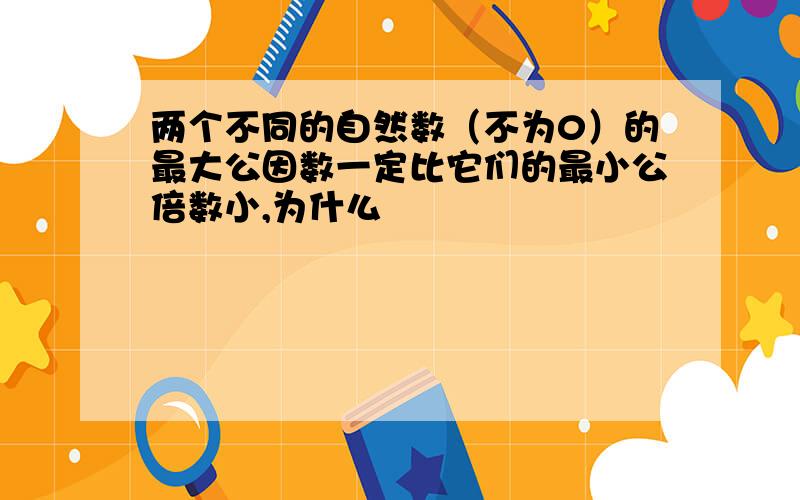 两个不同的自然数（不为0）的最大公因数一定比它们的最小公倍数小,为什么